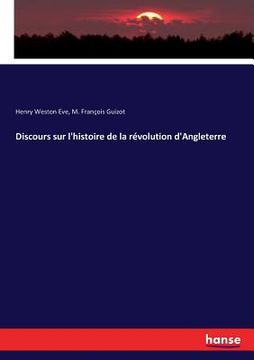 Henry Weston Eve, M. François Guizot

Discours sur l'histoire de la révolution d'Angleterre

hanse